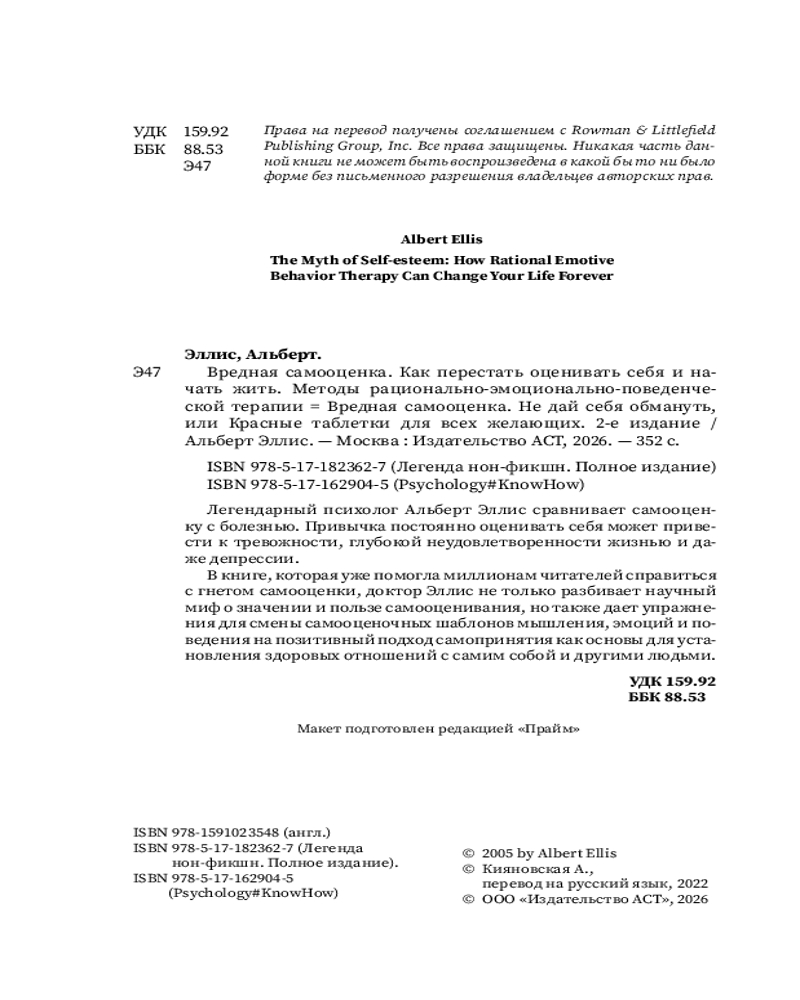 УДК 159.92
ББК 88.53
Э47

Права на перевод получены соглашением с Rowman & Littlefield Publishing Group, Inc. Все права защищены. Никакая часть данной книги не может быть воспроизведена в какой бы то ни было форме без письменного разрешения владельцев авторских прав.

Albert Ellis

The Myth of Self-esteem: How Rational Emotive Behavior Therapy Can Change Your Life Forever

Эллис, Альберт.

Э47 Вредная самооценка. Как перестать оценивать себя и начать жить. Методы рационально-эмоционально-поведенческой терапии = Вредная самооценка. Не дай себя обмануть, или Красные таблетки для всех желающих. 2-е издание / Альберт Эллис. — Москва : Издательство АСТ, 2026. — 352 с.

ISBN 978-5-17-182362-7 (Легенда нон-фикшн. Полное издание)
ISBN 978-5-17-162904-5 (Psychology#KnowHow)

Легендарный психолог Альберт Эллис сравнивает самооценку с болезнью. Привычка постоянно оценивать себя может привести к тревожности, глубокой неудовлетворенности жизнью и даже депрессии.

В книге, которая уже помогла миллионам читателей справиться с гнетом самооценки, доктор Эллис не только разбивает научный миф о значении и пользе самооценивания, но также дает упражнения для смены самооценочных шаблонов мышления, эмоций и поведения на позитивный подход самопринятия как основы для установления здоровых отношений с самим собой и другими людьми.

УДК 159.92
ББК 88.53

Макет подготовлен редакцией «Прайм»

ISBN 978-1591023548 (англ.)
ISBN 978-5-17-182362-7 (Легенда нон-фикшн. Полное издание).
ISBN 978-5-17-162904-5 (Psychology#KnowHow)

© 2005 by Albert Ellis
© Кияновская А., перевод на русский язык, 2022
© ООО «Издательство АСТ», 2026